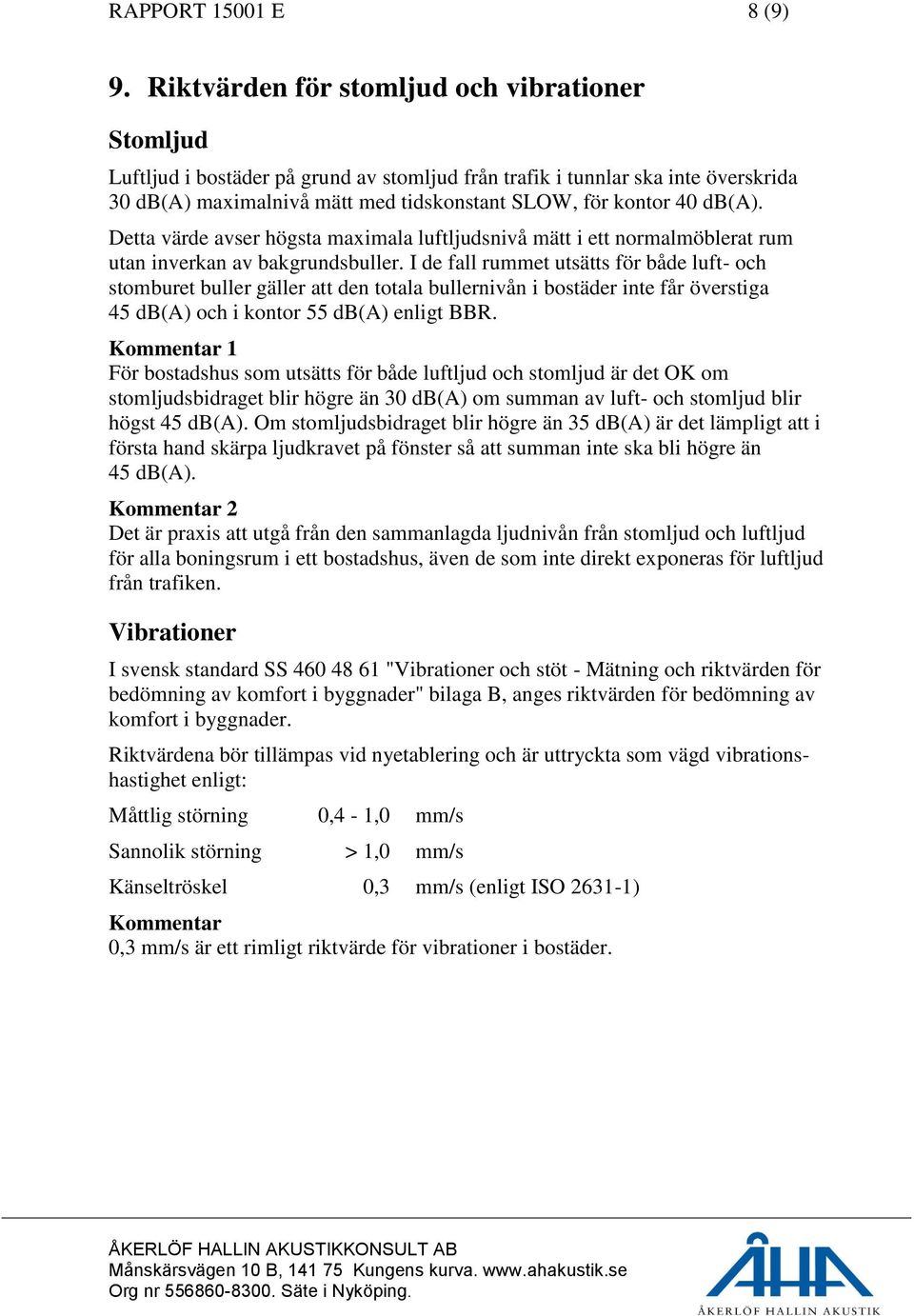 RAPPORT 15001 E 8 (9)

9. Riktvärden för stomljud och vibrationer

Stomljud

Luftljud i bostäder på grund av stomljud från trafik i tunnlar ska inte överskrida 30 dB(A) maximalnivå mätt med tidskonstant SLOW, för kontor 40 dB(A).

Detta värde avser högsta maximala luftljudsnivå mätt i ett normalmöblerat rum utan inverkan av bakgrundsbuller. I de fall rummet utsätts för både luft- och stomburet buller gäller att den totala bullernivån i bostäder inte får överstiga 45 dB(A) och i kontor 55 dB(A) enligt BBR.

Kommentar 1
För bostadshus som utsätts för både luftljud och stomljud är det OK om stomljudsbidraget blir högre än 30 dB(A) om summan av luft- och stomljud blir högst 45 dB(A). Om stomljudsbidraget blir högre än 35 dB(A) är det lämpligt att i första hand skärpa ljudkravet på fönster så att summan inte ska bli högre än 45 dB(A).

Kommentar 2
Det är praxis att utgå från den sammanlagda ljudnivån från stomljud och luftljud för alla boningsrum i ett bostadshus, även de som inte direkt exponeras för luftljud från trafiken.

Vibrationer

I svensk standard SS 460 48 61 "Vibrationer och stöt - Mätning och riktvärden för bedömning av komfort i byggnader" bilaga B, anges riktvärden för bedömning av komfort i byggnader.

Riktvärdena bör tillämpas vid nyetablering och är uttryckta som vägd vibrationshastighet enligt:

| Måttlig störning | 0,4 - 1,0 | mm/s |
|---|---|---|
| Sannolik störning | > 1,0 | mm/s |
| Känseltröskel | 0,3 | mm/s (enligt ISO 2631-1) |

Kommentar
0,3 mm/s är ett rimligt riktvärde för vibrationer i bostäder.

ÅKERLÖF HALLIN AKUSTIKKONSULT AB
Månskärsvägen 10 B, 141 75 Kungens kurva. www.ahakustik.se
Org nr 556860-8300. Säte i Nyköping.

ÅHA
ÅKERLÖF HALLIN AKUSTIK